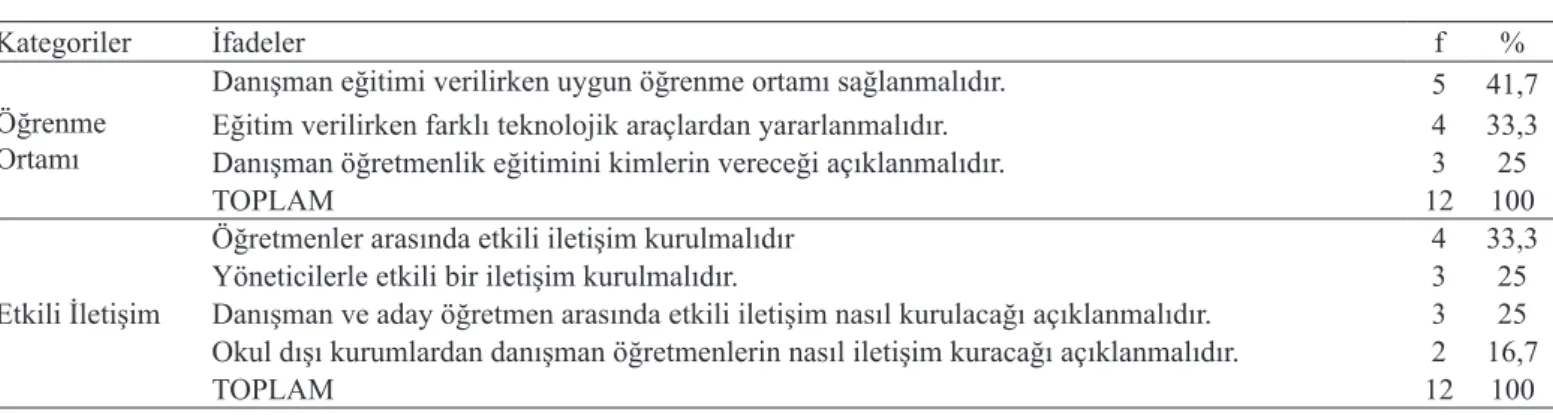 | Kategoriler | İfadeler | f | % |
|---|---|---|---|
| Öğrenme Ortamı | Danışman eğitimi verilirken uygun öğrenme ortamı sağlanmalıdır. | 5 | 41,7 |
| | Eğitim verilirken farklı teknolojik araçlardan yararlanmalıdır. | 4 | 33,3 |
| | Danışman öğretmenlik eğitimini kimlerin vereceği açıklanmalıdır. | 3 | 25 |
| | TOPLAM | 12 | 100 |
| Etkili İletişim | Öğretmenler arasında etkili iletişim kurulmalıdır | 4 | 33,3 |
| | Yöneticilerle etkili bir iletişim kurulmalıdır. | 3 | 25 |
| | Danışman ve aday öğretmen arasında etkili iletişim nasıl kurulacağı açıklanmalıdır. | 3 | 25 |
| | Okul dışı kurumlardan danışman öğretmenlerin nasıl iletişim kuracağı açıklanmalıdır. | 2 | 16,7 |
| | TOPLAM | 12 | 100 |